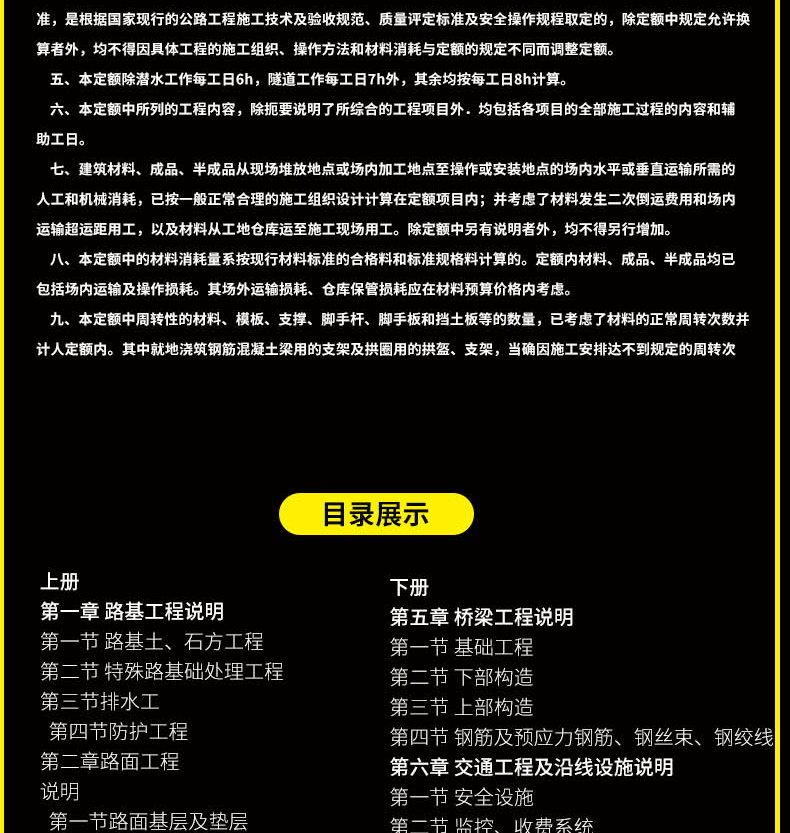 准，是根据国家现行的公路工程施工技术及验收规范、质量评定标准及安全操作规程取定的，除定额中规定允许换算者外，均不得因具体工程的施工组织、操作方法和材料消耗与定额的规定不同而调整定额。

五、本定额除潜水工作每工日6h，隧道工作每工日7h外，其余均按每工日8h计算。

六、本定额中所列的工程内容，除扼要说明了所综合的工程项目外．均包括各项目的全部施工过程的内容和辅助工日。

七、建筑材料、成品、半成品从现场堆放地点或场内加工地点至操作或安装地点的场内水平或垂直运输所需的人工和机械消耗，已按一般正常合理的施工组织设计计算在定额项目内；并考虑了材料发生二次倒运费用和场内运输超运距用工，以及材料从工地仓库运至施工现场用工。除定额中另有说明者外，均不得另行增加。

八、本定额中的材料消耗量系按现行材料标准的合格料和标准规格料计算的。定额内材料、成品、半成品均已包括场内运输及操作损耗。其场外运输损耗、仓库保管损耗应在材料预算价格内考虑。

九、本定额中周转性的材料、模板、支撑、脚手杆、脚手板和挡土板等的数量，已考虑了材料的正常周转次数并计人定额内。其中就地浇筑钢筋混凝土梁用的支架及拱圈用的拱盔、支架，当确因施工安排达不到规定的周转次

目录展示

上册
第一章 路基工程说明
第一节 路基土、石方工程
第二节 特殊路基础处理工程
第三节排水工
第四节防护工程
第二章路面工程
说明
第一节路面基层及垫层

下册
第五章 桥梁工程说明
第一节 基础工程
第二节 下部构造
第三节 上部构造
第四节 钢筋及预应力钢筋、钢丝束、钢绞线
第六章 交通工程及沿线设施说明
第一节 安全设施
第二节 监控、收费系统